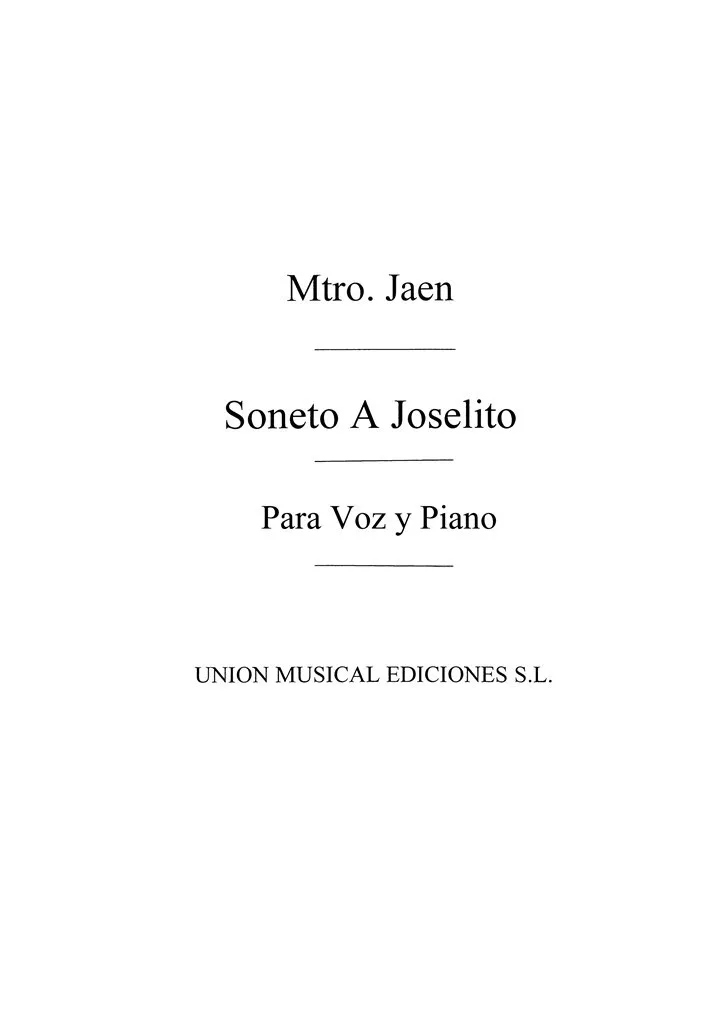 Mtro. Jaen

Soneto A Joselito

Para Voz y Piano

UNION MUSICAL EDICIONES S.L.